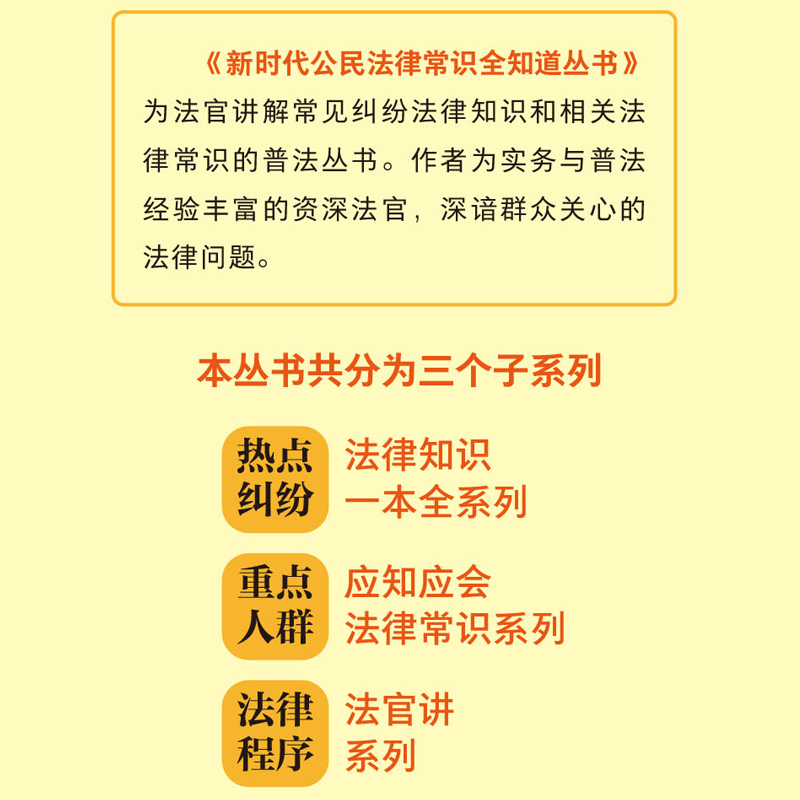 《新时代公民法律常识全知道丛书》为法官讲解常见纠纷法律知识和相关法律常识的普法丛书。作者为实务与普法经验丰富的资深法官，深谙群众关心的法律问题。

本丛书共分为三个子系列

热点
纠纷

法律知识
一本全系列

重点
人群

应知应会
法律常识系列

法律
程序

法官讲
系列